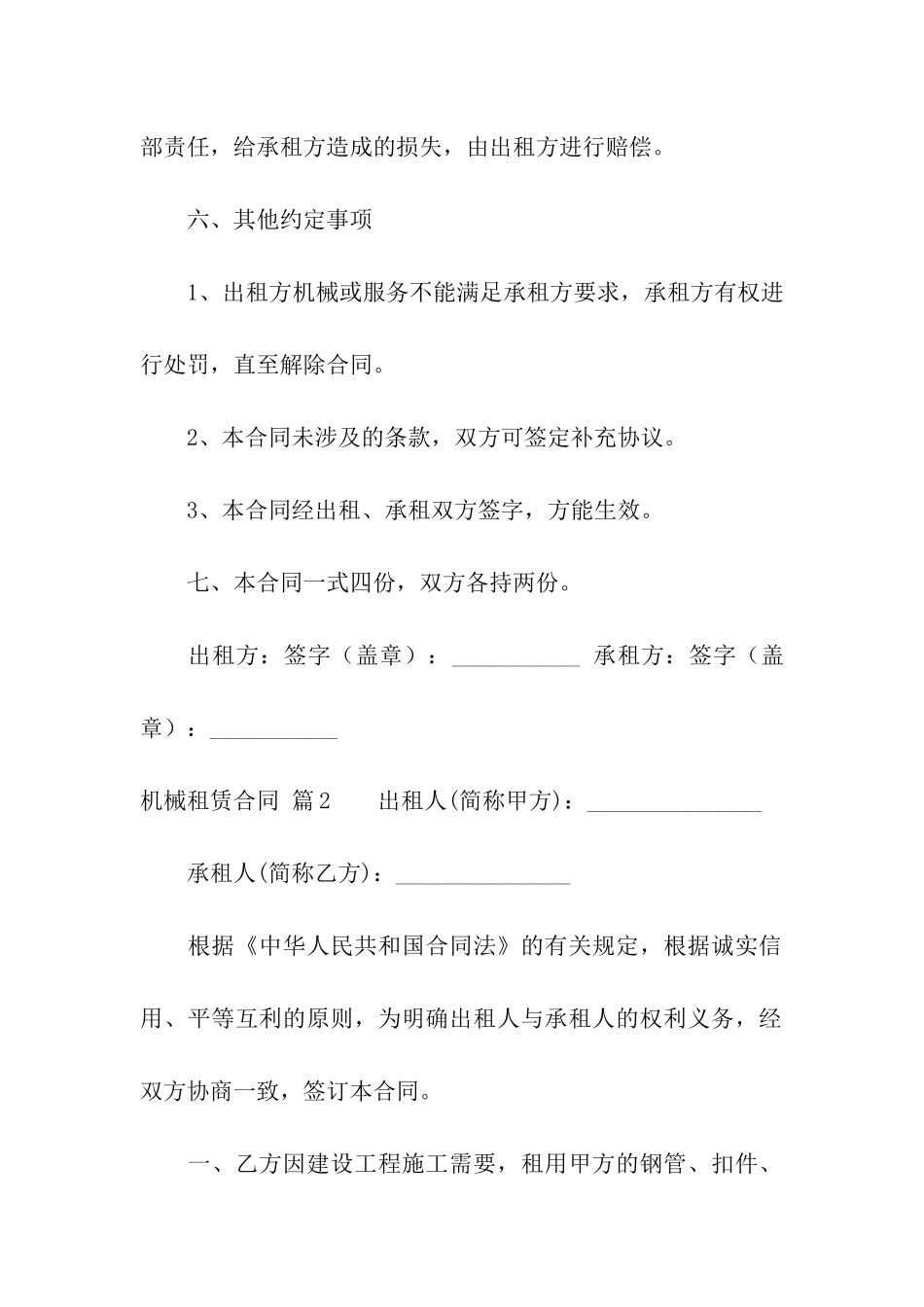 部责任，给承租方造成的损失，由出租方进行赔偿。

六、其他约定事项

1、出租方机械或服务不能满足承租方要求，承租方有权进行处罚，直至解除合同。

2、本合同未涉及的条款，双方可签定补充协议。

3、本合同经出租、承租双方签字，方能生效。

七、本合同一式四份，双方各持两份。

出租方：签字（盖章）：___________ 承租方：签字（盖章）：___________

机械租赁合同 篇2 出租人(简称甲方)：_______________

承租人(简称乙方)：_______________

根据《中华人民共和国合同法》的有关规定，根据诚实信用、平等互利的原则，为明确出租人与承租人的权利义务，经双方协商一致，签订本合同。

一、乙方因建设工程施工需要，租用甲方的钢管、扣件、